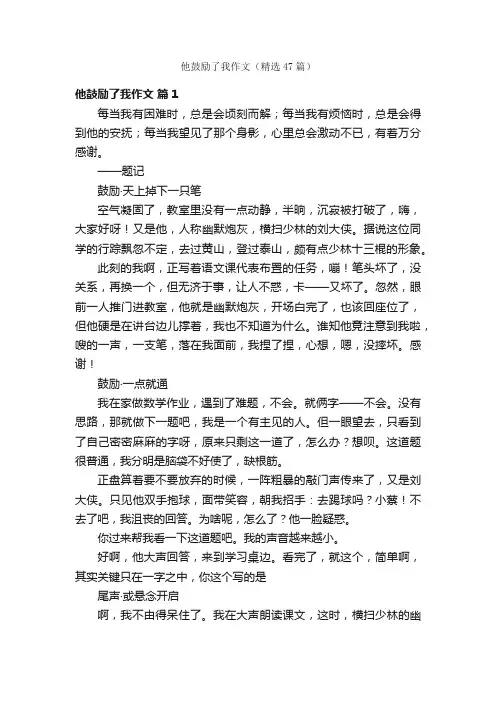 他鼓励了我作文（精选47篇）

他鼓励了我作文 篇1

每当我有困难时，总是会顷刻而解；每当我有烦恼时，总是会得到他的安抚；每当我望见了那个身影，心里总会激动不已，有着万分感谢。

——题记

鼓励·天上掉下一只笔

空气凝固了，教室里没有一点动静，半晌，沉寂被打破了，嗨，大家好呀！又是他，人称幽默炮灰，横扫少林的刘大侠。据说这位同学的行踪飘忽不定，去过黄山，登过泰山，颇有点少林十三棍的形象。

此刻的我啊，正写着语文课代表布置的任务，嘣！笔头坏了，没关系，再换一个，但无济于事，让人不惑，卡——又坏了。忽然，眼前一人推门进教室，他就是幽默炮灰，开场白完了，也该回座位了，但他硬是在讲台边儿撑着，我也不知道为什么。谁知他竟注意到我啦，嗖的一声，一支笔，落在我面前，我捏了捏，心想，嗯，没摔坏。感谢！

鼓励·一点就通

我在家做数学作业，遇到了难题，不会。就俩字——不会。没有思路，那就做下一题吧，我是一个有主见的人。但一眼望去，只看到了自己密密麻麻的字呀，原来只剩这一道了，怎么办？想呗。这道题很普通，我分明是脑袋不好使了，缺根筋。

正盘算着要不要放弃的时候，一阵粗暴的敲门声传来了，又是刘大侠。只见他双手抱球，面带笑容，朝我招手：去踢球吗？小蔡！不去了吧，我沮丧的回答。为啥呢，怎么了？他一脸疑惑。

你过来帮我看一下这道题吧。我的声音越来越小。

好啊，他大声回答，来到学习桌边。看完了，就这个，简单啊，其实关键只在一字之中，你这个写的是

尾声·或悬念开启

啊，我不由得呆住了。我在大声朗读课文，这时，横扫少林的幽